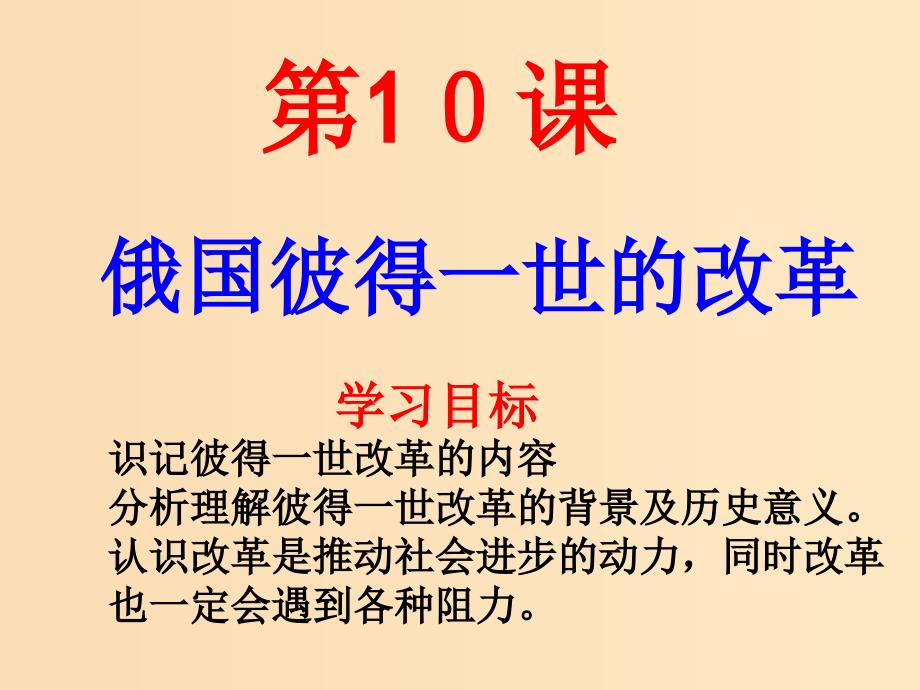 第1 0 课

俄国彼得一世的改革

学习目标

识记彼得一世改革的内容
分析理解彼得一世改革的背景及历史意义。
认识改革是推动社会进步的动力，同时改革也一定会遇到各种阻力。